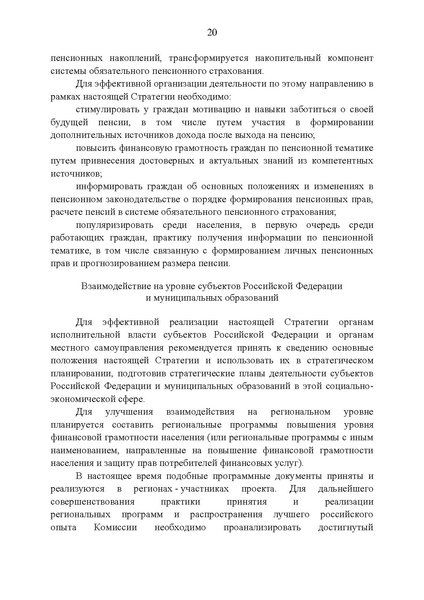 20

пенсионных накоплений, трансформируется накопительный компонент системы обязательного пенсионного страхования.

Для эффективной организации деятельности по этому направлению в рамках настоящей Стратегии необходимо:

стимулировать у граждан мотивацию и навыки заботиться о своей будущей пенсии, в том числе путем участия в формировании дополнительных источников дохода после выхода на пенсию;

повысить финансовую грамотность граждан по пенсионной тематике путем привнесения достоверных и актуальных знаний из компетентных источников;

информировать граждан об основных положениях и изменениях в пенсионном законодательстве о порядке формирования пенсионных прав, расчете пенсий в системе обязательного пенсионного страхования;

популяризировать среди населения, в первую очередь среди работающих граждан, практику получения информации по пенсионной тематике, в том числе связанную с формированием личных пенсионных прав и прогнозированием размера пенсии.

Взаимодействие на уровне субъектов Российской Федерации и муниципальных образований

Для эффективной реализации настоящей Стратегии органам исполнительной власти субъектов Российской Федерации и органам местного самоуправления рекомендуется принять к сведению основные положения настоящей Стратегии и использовать их в стратегическом планировании, подготовив стратегические планы деятельности субъектов Российской Федерации и муниципальных образований в этой социально-экономической сфере.

Для улучшения взаимодействия на региональном уровне планируется составить региональные программы повышения уровня финансовой грамотности населения (или региональные программы с иным наименованием, направленные на повышение финансовой грамотности населения и защиту прав потребителей финансовых услуг).

В настоящее время подобные программные документы приняты и реализуются в регионах - участниках проекта. Для дальнейшего совершенствования практики принятия и реализации региональных программ и распространения лучшего российского опыта Комиссии необходимо проанализировать достигнутый